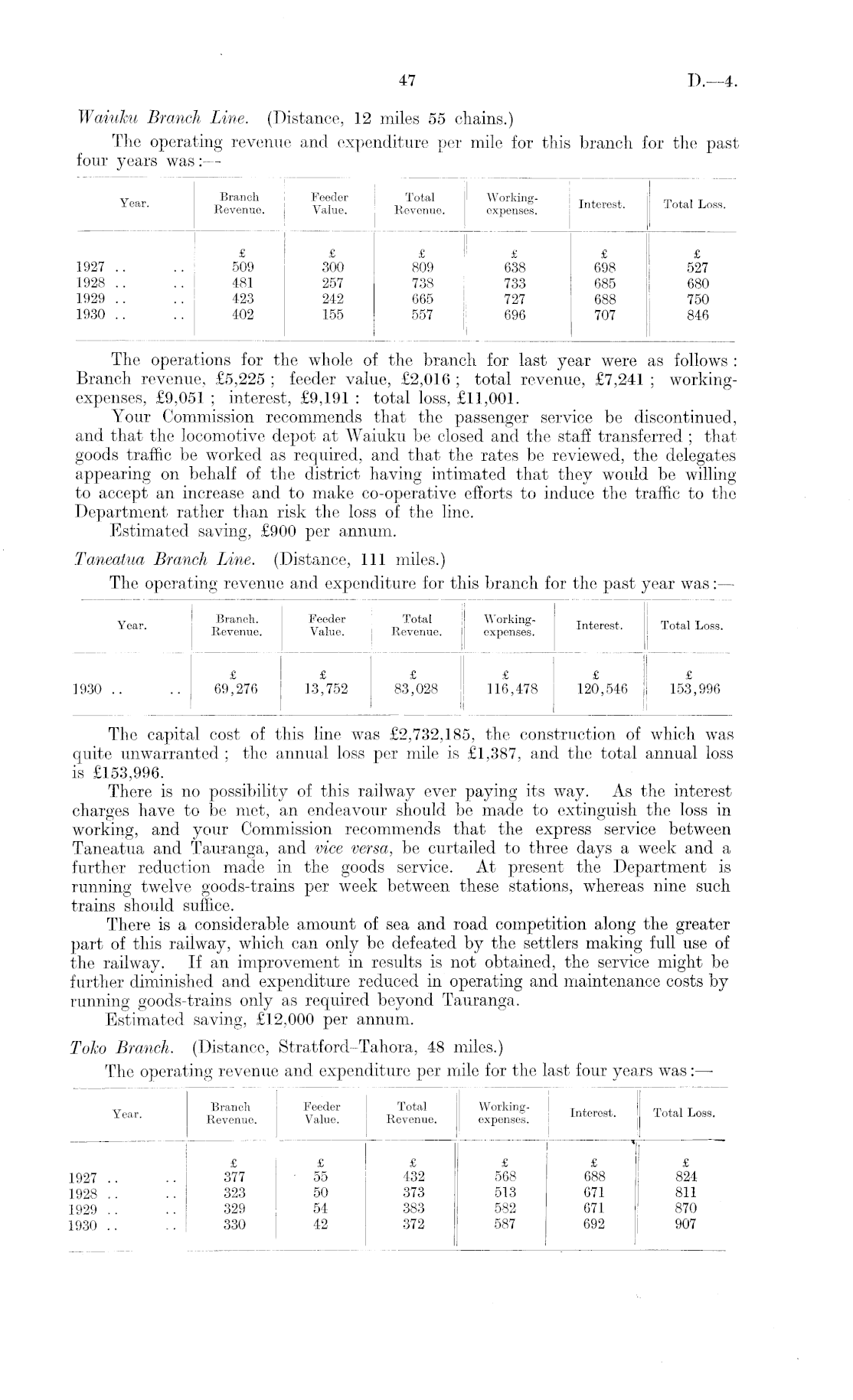 47 D.—4.

Waiuku Branch Line. (Distance, 12 miles 55 chains.)

The operating revenue and expenditure per mile for this branch for the past four years was:—

| Year. | Branch Revenue. | Feeder Value. | Total Revenue. | Working-expenses. | Interest. | Total Loss. |
|---|---|---|---|---|---|---|
| | £ | £ | £ | £ | £ | £ |
| 1927 .. .. | 509 | 300 | 809 | 638 | 698 | 527 |
| 1928 .. .. | 481 | 257 | 738 | 733 | 685 | 680 |
| 1929 .. .. | 423 | 242 | 665 | 727 | 688 | 750 |
| 1930 .. .. | 402 | 155 | 557 | 696 | 707 | 846 |

The operations for the whole of the branch for last year were as follows: Branch revenue, £5,225; feeder value, £2,016; total revenue, £7,241; working-expenses, £9,051; interest, £9,191: total loss, £11,001.

Your Commission recommends that the passenger service be discontinued, and that the locomotive depot at Waiuku be closed and the staff transferred; that goods traffic be worked as required, and that the rates be reviewed, the delegates appearing on behalf of the district having intimated that they would be willing to accept an increase and to make co-operative efforts to induce the traffic to the Department rather than risk the loss of the line.

Estimated saving, £900 per annum.

Taneatua Branch Line. (Distance, 111 miles.)

The operating revenue and expenditure for this branch for the past year was:—

| Year. | Branch. Revenue. | Feeder Value. | Total Revenue. | Working-expenses. | Interest. | Total Loss. |
|---|---|---|---|---|---|---|
| | £ | £ | £ | £ | £ | £ |
| 1930 .. .. | 69,276 | 13,752 | 83,028 | 116,478 | 120,546 | 153,996 |

The capital cost of this line was £2,732,185, the construction of which was quite unwarranted; the annual loss per mile is £1,387, and the total annual loss is £153,996.

There is no possibility of this railway ever paying its way. As the interest charges have to be met, an endeavour should be made to extinguish the loss in working, and your Commission recommends that the express service between Taneatua and Tauranga, and vice versa, be curtailed to three days a week and a further reduction made in the goods service. At present the Department is running twelve goods-trains per week between these stations, whereas nine such trains should suffice.

There is a considerable amount of sea and road competition along the greater part of this railway, which can only be defeated by the settlers making full use of the railway. If an improvement in results is not obtained, the service might be further diminished and expenditure reduced in operating and maintenance costs by running goods-trains only as required beyond Tauranga.

Estimated saving, £12,000 per annum.

Toko Branch. (Distance, Stratford–Tahora, 48 miles.)

The operating revenue and expenditure per mile for the last four years was:—

| Year. | Branch Revenue. | Feeder Value. | Total Revenue. | Working-expenses. | Interest. | Total Loss. |
|---|---|---|---|---|---|---|
| | £ | £ | £ | £ | £ | £ |
| 1927 .. .. | 377 | 55 | 432 | 568 | 688 | 824 |
| 1928 .. .. | 323 | 50 | 373 | 513 | 671 | 811 |
| 1929 .. .. | 329 | 54 | 383 | 582 | 671 | 870 |
| 1930 .. .. | 330 | 42 | 372 | 587 | 692 | 907 |